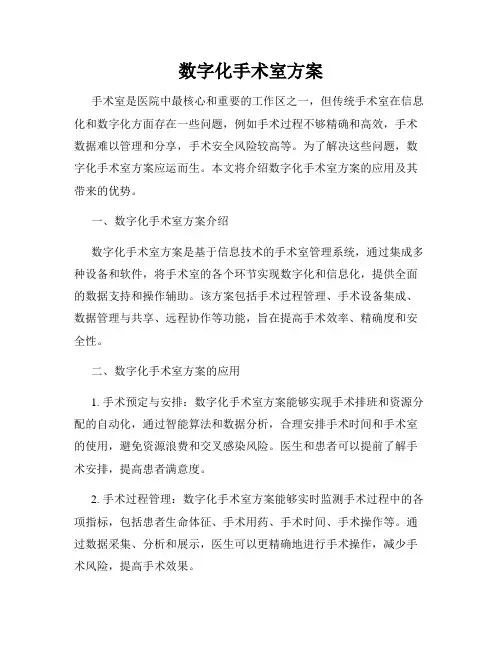 数字化手术室方案

手术室是医院中最核心和重要的工作区之一，但传统手术室在信息化和数字化方面存在一些问题，例如手术过程不够精确和高效，手术数据难以管理和分享，手术安全风险较高等。为了解决这些问题，数字化手术室方案应运而生。本文将介绍数字化手术室方案的应用及其带来的优势。

一、数字化手术室方案介绍

数字化手术室方案是基于信息技术的手术室管理系统，通过集成多种设备和软件，将手术室的各个环节实现数字化和信息化，提供全面的数据支持和操作辅助。该方案包括手术过程管理、手术设备集成、数据管理与共享、远程协作等功能，旨在提高手术效率、精确度和安全性。

二、数字化手术室方案的应用

1. 手术预定与安排：数字化手术室方案能够实现手术排班和资源分配的自动化，通过智能算法和数据分析，合理安排手术时间和手术室的使用，避免资源浪费和交叉感染风险。医生和患者可以提前了解手术安排，提高患者满意度。

2. 手术过程管理：数字化手术室方案能够实时监测手术过程中的各项指标，包括患者生命体征、手术用药、手术时间、手术操作等。通过数据采集、分析和展示，医生可以更精确地进行手术操作，减少手术风险，提高手术效果。